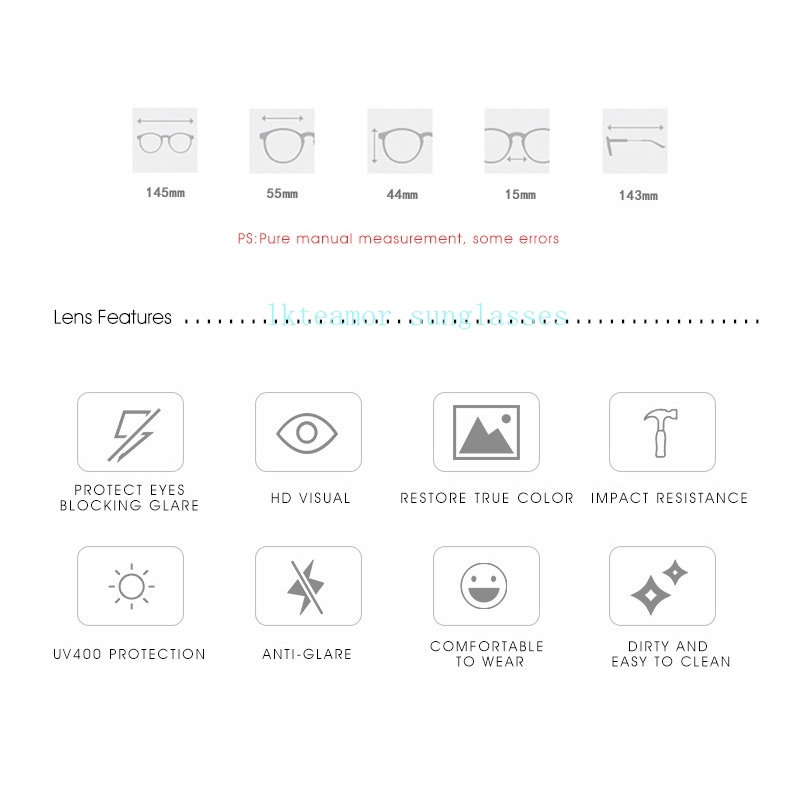 145mm

55mm

44mm

15mm

143mm

PS:Pure manual measurement, some errors

Lens Features

lkteamor sunglasses

PROTECT EYES BLOCKING GLARE

HD VISUAL

RESTORE TRUE COLOR

IMPACT RESISTANCE

UV400 PROTECTION

ANTI-GLARE

COMFORTABLE TO WEAR

DIRTY AND EASY TO CLEAN